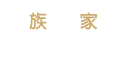 族 家